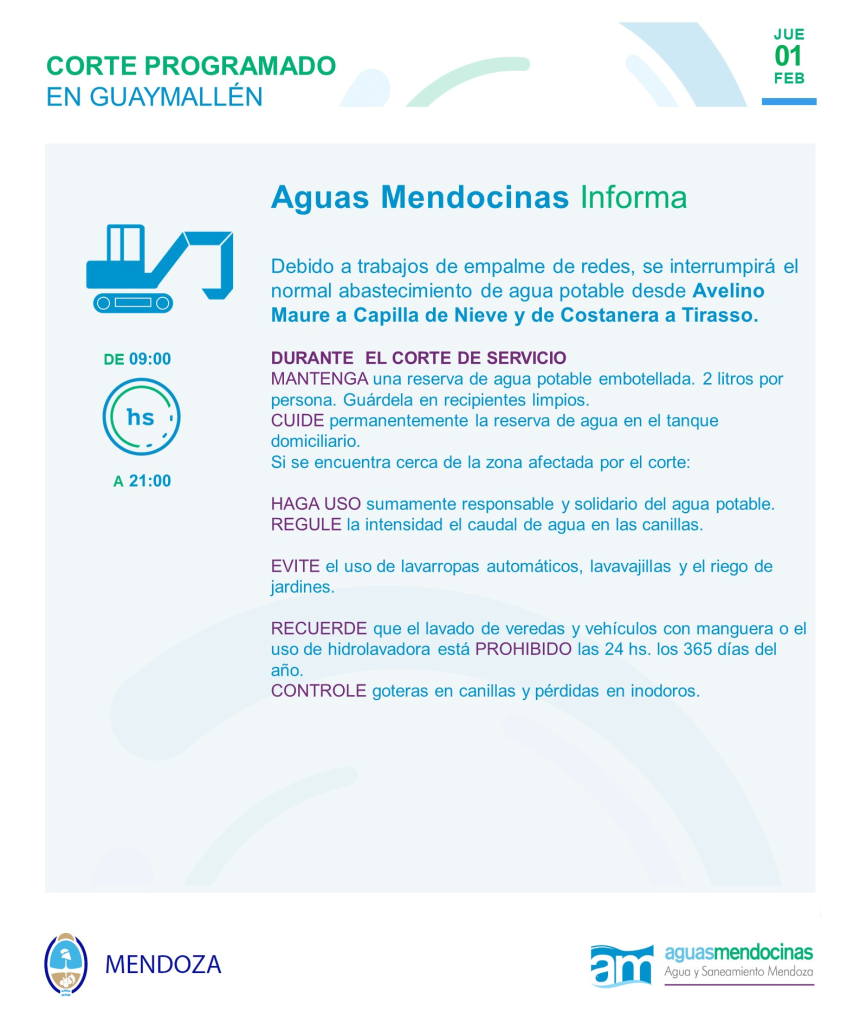 CORTE PROGRAMADO
EN GUAYMALLÉN

JUE
01
FEB

Aguas Mendocinas Informa

Debido a trabajos de empalme de redes, se interrumpirá el normal abastecimiento de agua potable desde Avelino Maure a Capilla de Nieve y de Costanera a Tirasso.

DE 09:00
hs
A 21:00

DURANTE EL CORTE DE SERVICIO
MANTENGA una reserva de agua potable embotellada. 2 litros por persona. Guárdela en recipientes limpios.
CUIDE permanentemente la reserva de agua en el tanque domiciliario.
Si se encuentra cerca de la zona afectada por el corte:

HAGA USO sumamente responsable y solidario del agua potable.
REGULE la intensidad el caudal de agua en las canillas.

EVITE el uso de lavarropas automáticos, lavavajillas y el riego de jardines.

RECUERDE que el lavado de veredas y vehículos con manguera o el uso de hidrolavadora está PROHIBIDO las 24 hs. los 365 días del año.
CONTROLE goteras en canillas y pérdidas en inodoros.

MENDOZA

am aguasmendocinas
Agua y Saneamiento Mendoza